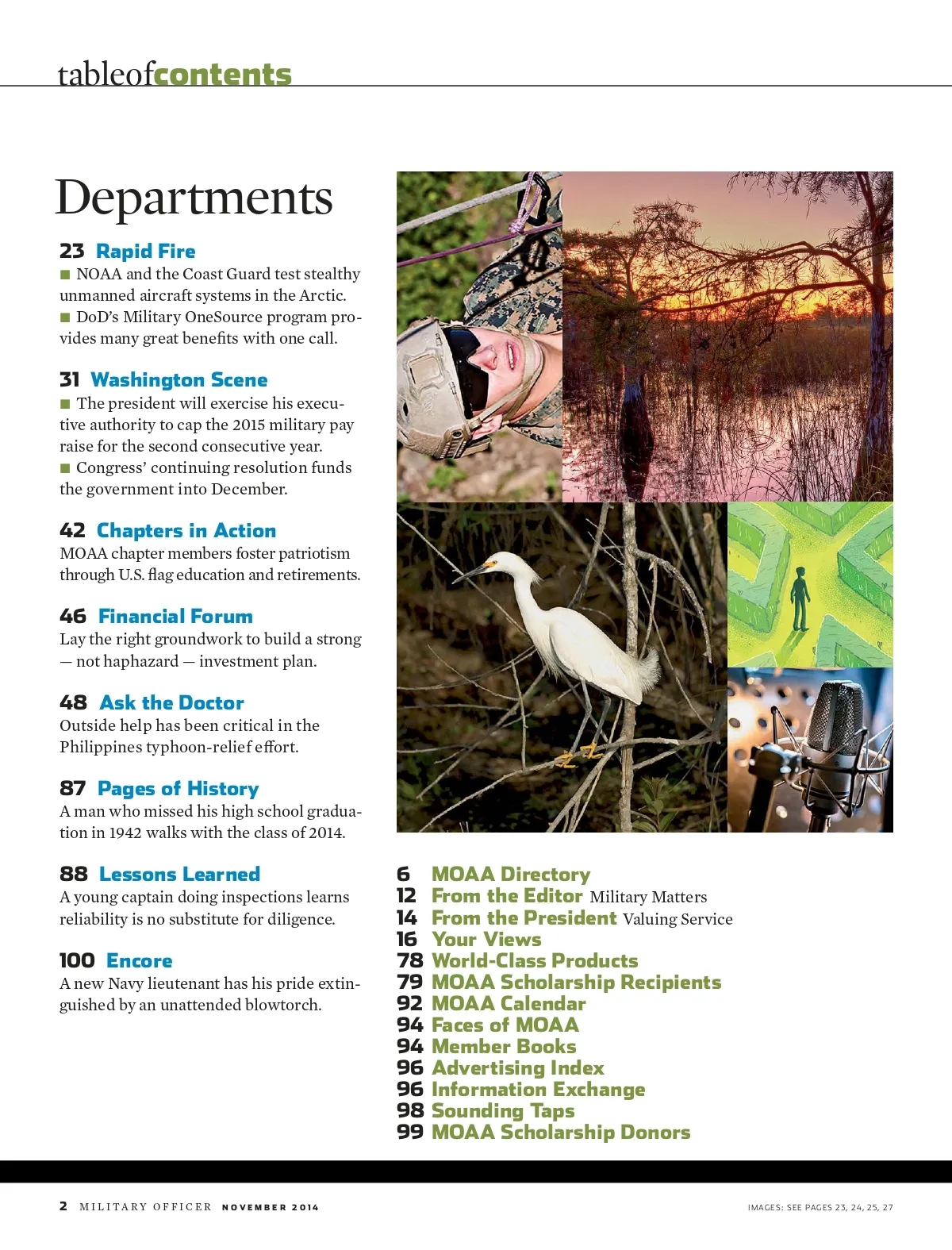 tableofcontents

Departments

23 Rapid Fire
■ NOAA and the Coast Guard test stealthy unmanned aircraft systems in the Arctic.
■ DoD's Military OneSource program provides many great benefits with one call.

31 Washington Scene
■ The president will exercise his executive authority to cap the 2015 military pay raise for the second consecutive year.
■ Congress' continuing resolution funds the government into December.

42 Chapters in Action
MOAA chapter members foster patriotism through U.S. flag education and retirements.

46 Financial Forum
Lay the right groundwork to build a strong — not haphazard — investment plan.

48 Ask the Doctor
Outside help has been critical in the Philippines typhoon-relief effort.

87 Pages of History
A man who missed his high school graduation in 1942 walks with the class of 2014.

88 Lessons Learned
A young captain doing inspections learns reliability is no substitute for diligence.

100 Encore
A new Navy lieutenant has his pride extinguished by an unattended blowtorch.

6 MOAA Directory
12 From the Editor Military Matters
14 From the President Valuing Service
16 Your Views
78 World-Class Products
79 MOAA Scholarship Recipients
92 MOAA Calendar
94 Faces of MOAA
94 Member Books
96 Advertising Index
96 Information Exchange
98 Sounding Taps
99 MOAA Scholarship Donors

2 MILITARY OFFICER NOVEMBER 2014

IMAGES: SEE PAGES 23, 24, 25, 27